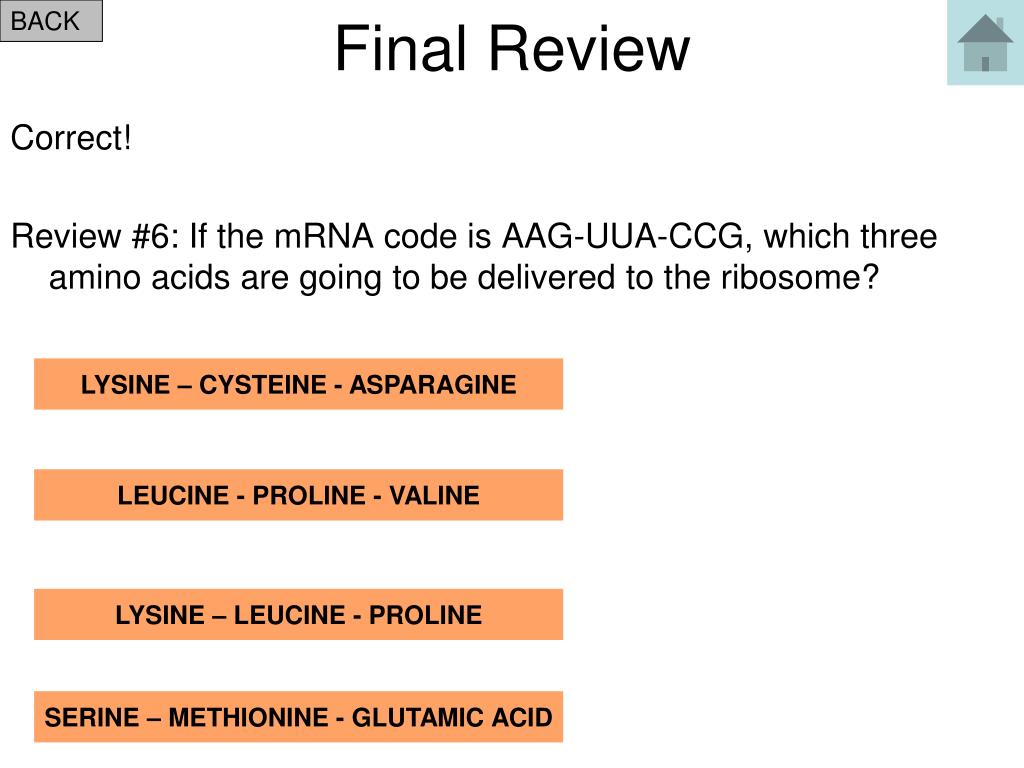 BACK

Final Review

Correct!

Review #6: If the mRNA code is AAG-UUA-CCG, which three amino acids are going to be delivered to the ribosome?

LYSINE – CYSTEINE - ASPARAGINE

LEUCINE - PROLINE - VALINE

LYSINE – LEUCINE - PROLINE

SERINE – METHIONINE - GLUTAMIC ACID